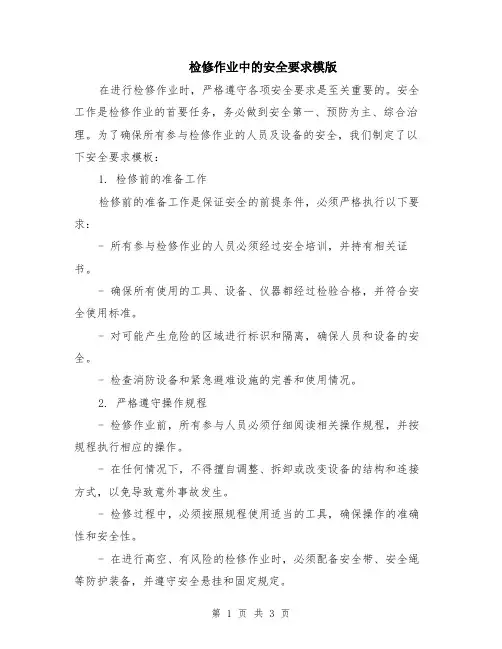 检修作业中的安全要求模版

在进行检修作业时，严格遵守各项安全要求是至关重要的。安全工作是检修作业的首要任务，务必做到安全第一、预防为主、综合治理。为了确保所有参与检修作业的人员及设备的安全，我们制定了以下安全要求模板：

1. 检修前的准备工作

检修前的准备工作是保证安全的前提条件，必须严格执行以下要求：

- 所有参与检修作业的人员必须经过安全培训，并持有相关证书。

- 确保所有使用的工具、设备、仪器都经过检验合格，并符合安全使用标准。

- 对可能产生危险的区域进行标识和隔离，确保人员和设备的安全。

- 检查消防设备和紧急避难设施的完善和使用情况。

2. 严格遵守操作规程

- 检修作业前，所有参与人员必须仔细阅读相关操作规程，并按规程执行相应的操作。

- 在任何情况下，不得擅自调整、拆卸或改变设备的结构和连接方式，以免导致意外事故发生。

- 检修过程中，必须按照规程使用适当的工具，确保操作的准确性和安全性。

- 在进行高空、有风险的检修作业时，必须配备安全带、安全绳等防护装备，并遵守安全悬挂和固定规定。

第 1 页 共 3 页